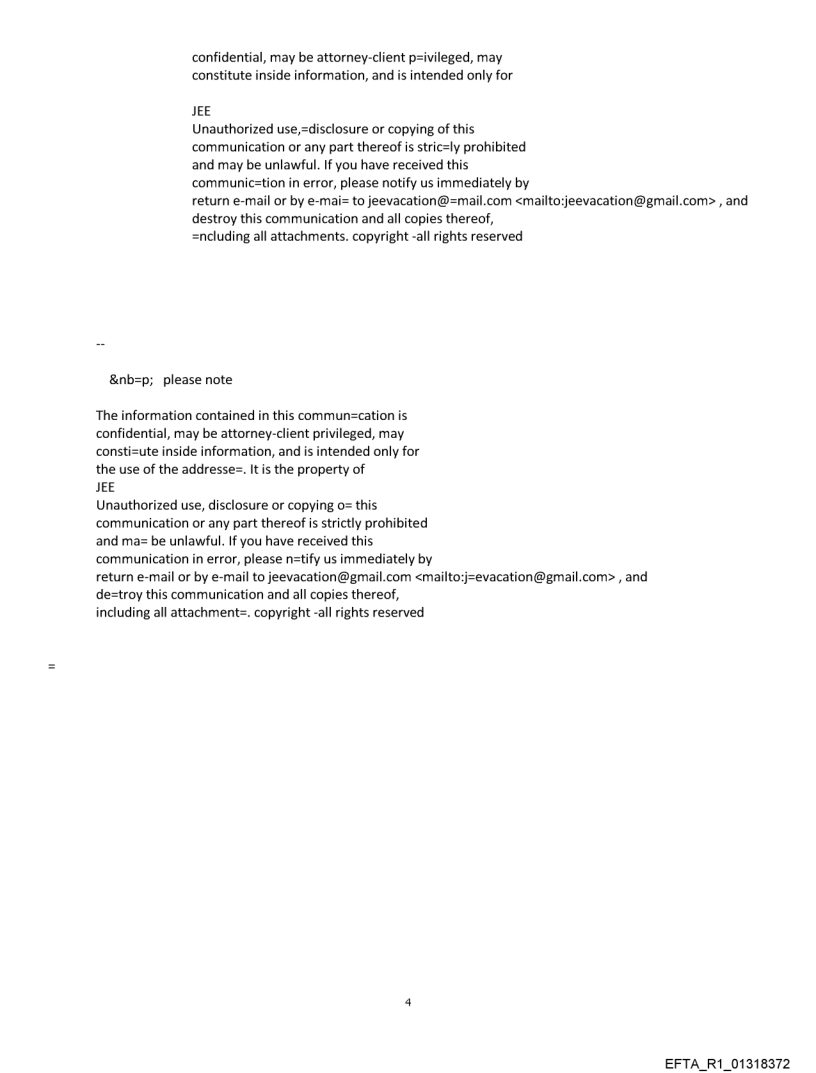 confidential, may be attorney-client p=ivileged, may constitute inside information, and is intended only for

JEE
Unauthorized use,=disclosure or copying of this communication or any part thereof is stric=ly prohibited and may be unlawful. If you have received this communic=tion in error, please notify us immediately by return e-mail or by e-mai= to jeevacation@=mail.com <mailto:jeevacation@gmail.com> , and destroy this communication and all copies thereof, =ncluding all attachments. copyright -all rights reserved

--

&nb=p; please note

The information contained in this commun=cation is confidential, may be attorney-client privileged, may consti=ute inside information, and is intended only for the use of the addresse=. It is the property of
JEE
Unauthorized use, disclosure or copying o= this communication or any part thereof is strictly prohibited and ma= be unlawful. If you have received this communication in error, please n=tify us immediately by return e-mail or by e-mail to jeevacation@gmail.com <mailto:j=evacation@gmail.com> , and de=troy this communication and all copies thereof, including all attachment=. copyright -all rights reserved

=

4

EFTA_R1_01318372